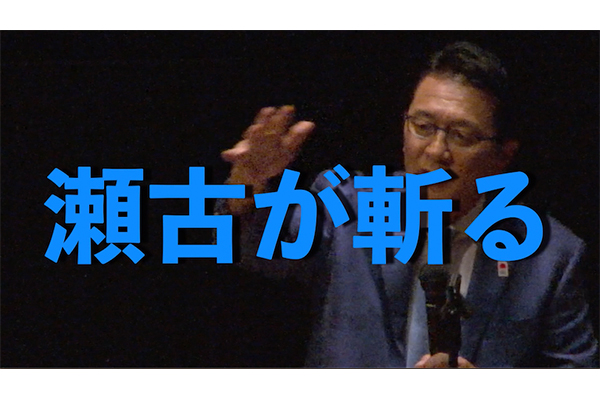 瀬古が斬る